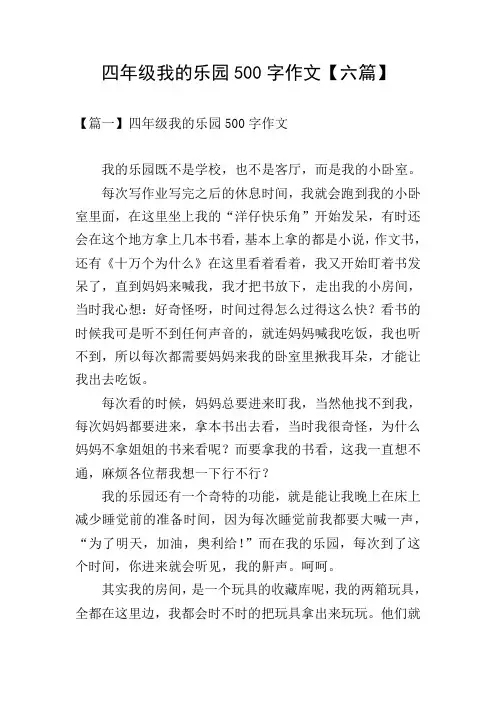 四年级我的乐园500字作文【六篇】

【篇一】四年级我的乐园500字作文

我的乐园既不是学校，也不是客厅，而是我的小卧室。

每次写作业写完之后的休息时间，我就会跑到我的小卧室里面，在这里坐上我的“洋仔快乐角”开始发呆，有时还会在这个地方拿上几本书看，基本上拿的都是小说，作文书，还有《十万个为什么》在这里看着看着，我又开始盯着书发呆了，直到妈妈来喊我，我才把书放下，走出我的小房间，当时我心想：好奇怪呀，时间过得怎么过得这么快？看书的时候我可是听不到任何声音的，就连妈妈喊我吃饭，我也听不到，所以每次都需要妈妈来我的卧室里揪我耳朵，才能让我出去吃饭。

每次看的时候，妈妈总要进来盯我，当然他找不到我，每次妈妈都要进来，拿本书出去看，当时我很奇怪，为什么妈妈不拿姐姐的书来看呢？而要拿我的书看，这我一直想不通，麻烦各位帮我想一下行不行？

我的乐园还有一个奇特的功能，就是能让我晚上在床上减少睡觉前的准备时间，因为每次睡觉前我都要大喊一声，“为了明天，加油，奥利给！”而在我的乐园，每次到了这个时间，你进来就会听见，我的鼾声。呵呵。

其实我的房间，是一个玩具的收藏库呢，我的两箱玩具，全都在这里边，我都会时不时的把玩具拿出来玩玩。他们就